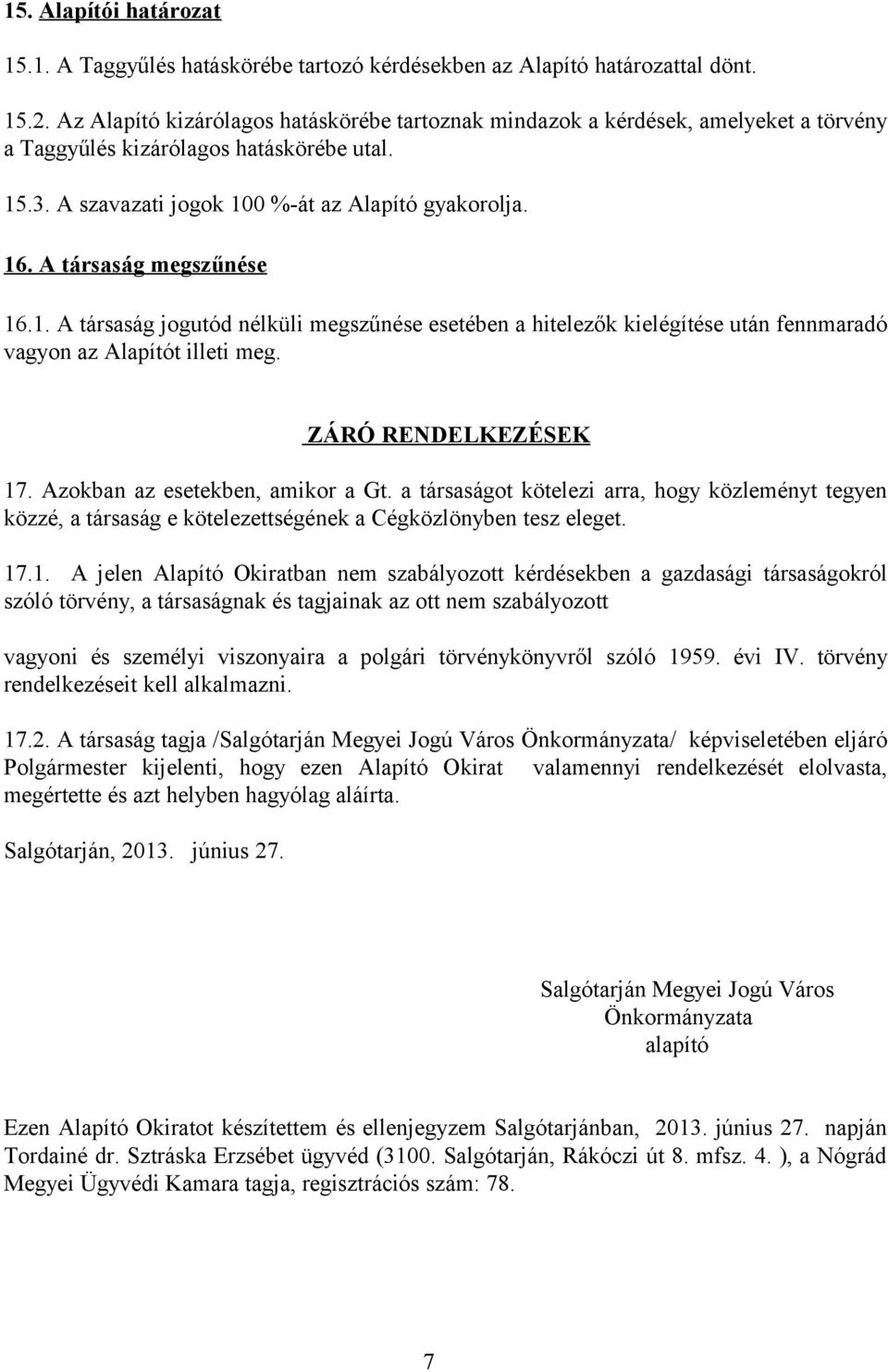 15. Alapítói határozat

15.1. A Taggyűlés hatáskörébe tartozó kérdésekben az Alapító határozattal dönt.

15.2. Az Alapító kizárólagos hatáskörébe tartoznak mindazok a kérdések, amelyeket a törvény a Taggyűlés kizárólagos hatáskörébe utal.

15.3. A szavazati jogok 100 %-át az Alapító gyakorolja.

16. A társaság megszűnése

16.1. A társaság jogutód nélküli megszűnése esetében a hitelezők kielégítése után fennmaradó vagyon az Alapítót illeti meg.

ZÁRÓ RENDELKEZÉSEK

17. Azokban az esetekben, amikor a Gt. a társaságot kötelezi arra, hogy közleményt tegyen közzé, a társaság e kötelezettségének a Cégközlönyben tesz eleget.

17.1. A jelen Alapító Okiratban nem szabályozott kérdésekben a gazdasági társaságokról szóló törvény, a társaságnak és tagjainak az ott nem szabályozott

vagyoni és személyi viszonyaira a polgári törvénykönyvről szóló 1959. évi IV. törvény rendelkezéseit kell alkalmazni.

17.2. A társaság tagja /Salgótarján Megyei Jogú Város Önkormányzata/ képviseletében eljáró Polgármester kijelenti, hogy ezen Alapító Okirat valamennyi rendelkezését elolvasta, megértette és azt helyben hagyólag aláírta.

Salgótarján, 2013. június 27.

Salgótarján Megyei Jogú Város
Önkormányzata
alapító

Ezen Alapító Okiratot készítettem és ellenjegyzem Salgótarjánban, 2013. június 27. napján Tordainé dr. Sztráska Erzsébet ügyvéd (3100. Salgótarján, Rákóczi út 8. mfsz. 4. ), a Nógrád Megyei Ügyvédi Kamara tagja, regisztrációs szám: 78.

7